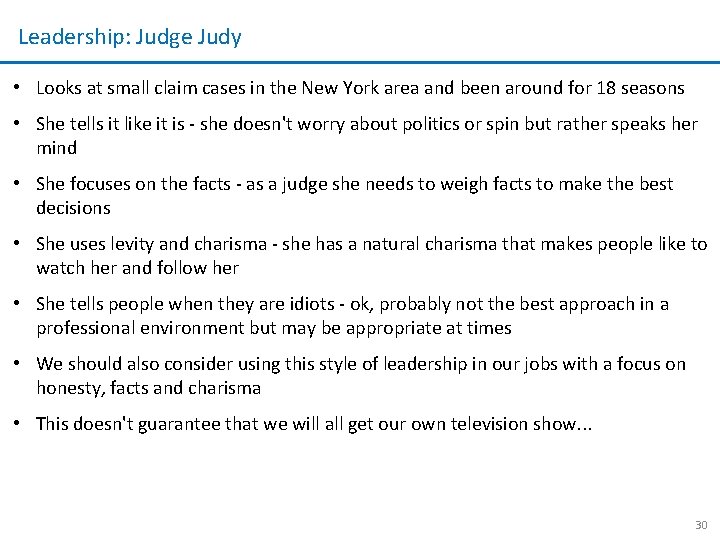 Leadership: Judge Judy

• Looks at small claim cases in the New York area and been around for 18 seasons

• She tells it like it is - she doesn't worry about politics or spin but rather speaks her mind

• She focuses on the facts - as a judge she needs to weigh facts to make the best decisions

• She uses levity and charisma - she has a natural charisma that makes people like to watch her and follow her

• She tells people when they are idiots - ok, probably not the best approach in a professional environment but may be appropriate at times

• We should also consider using this style of leadership in our jobs with a focus on honesty, facts and charisma

• This doesn't guarantee that we will all get our own television show...

30